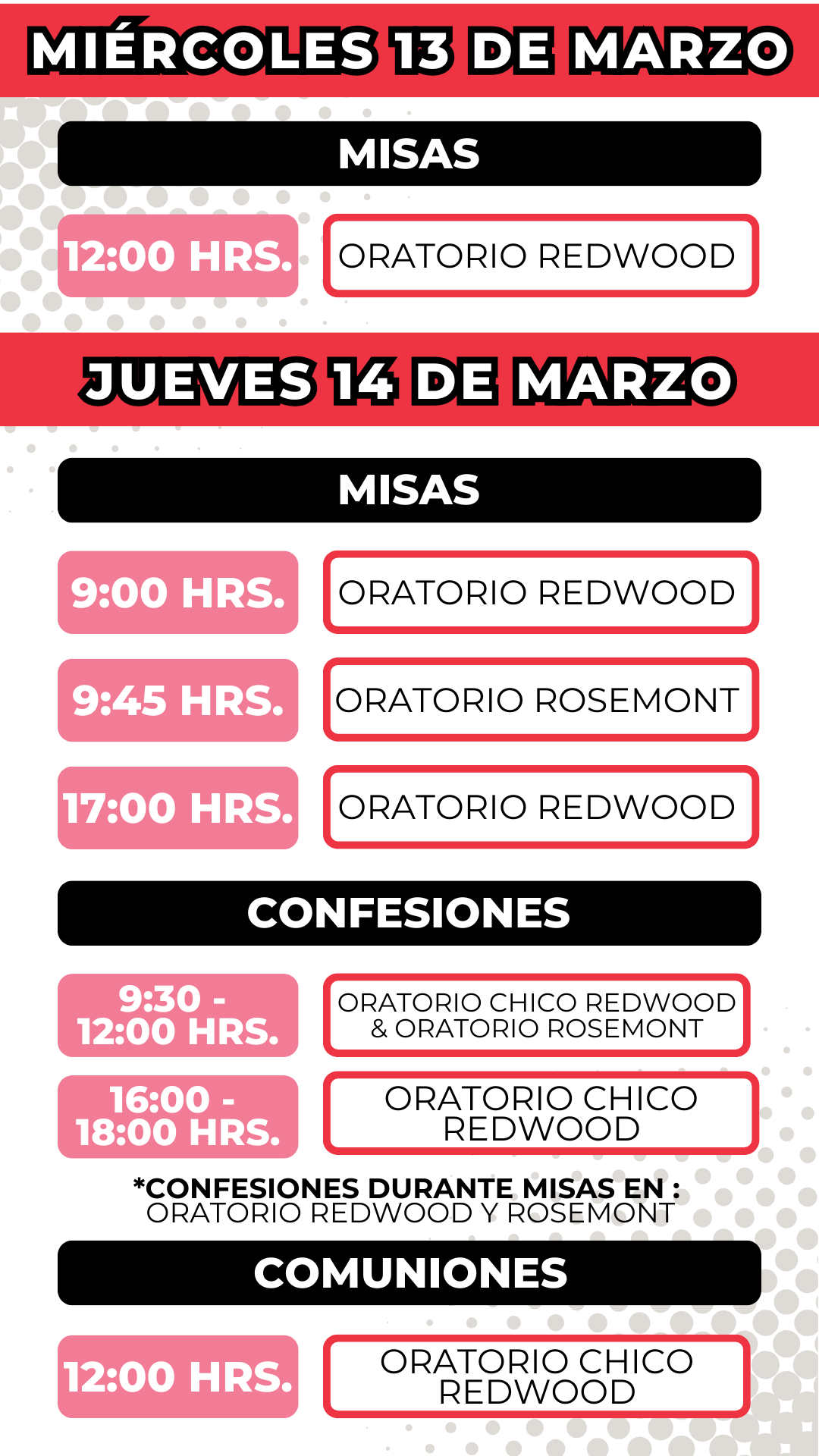 MIÉRCOLES 13 DE MARZO

MISAS

12:00 HRS.

ORATORIO REDWOOD

JUEVES 14 DE MARZO

MISAS

9:00 HRS.

ORATORIO REDWOOD

9:45 HRS.

ORATORIO ROSEMONT

17:00 HRS.

ORATORIO REDWOOD

CONFESIONES

9:30 - 12:00 HRS.

ORATORIO CHICO REDWOOD & ORATORIO ROSEMONT

16:00 - 18:00 HRS.

ORATORIO CHICO REDWOOD

*CONFESIONES DURANTE MISAS EN : ORATORIO REDWOOD Y ROSEMONT

COMUNIONES

12:00 HRS.

ORATORIO CHICO REDWOOD